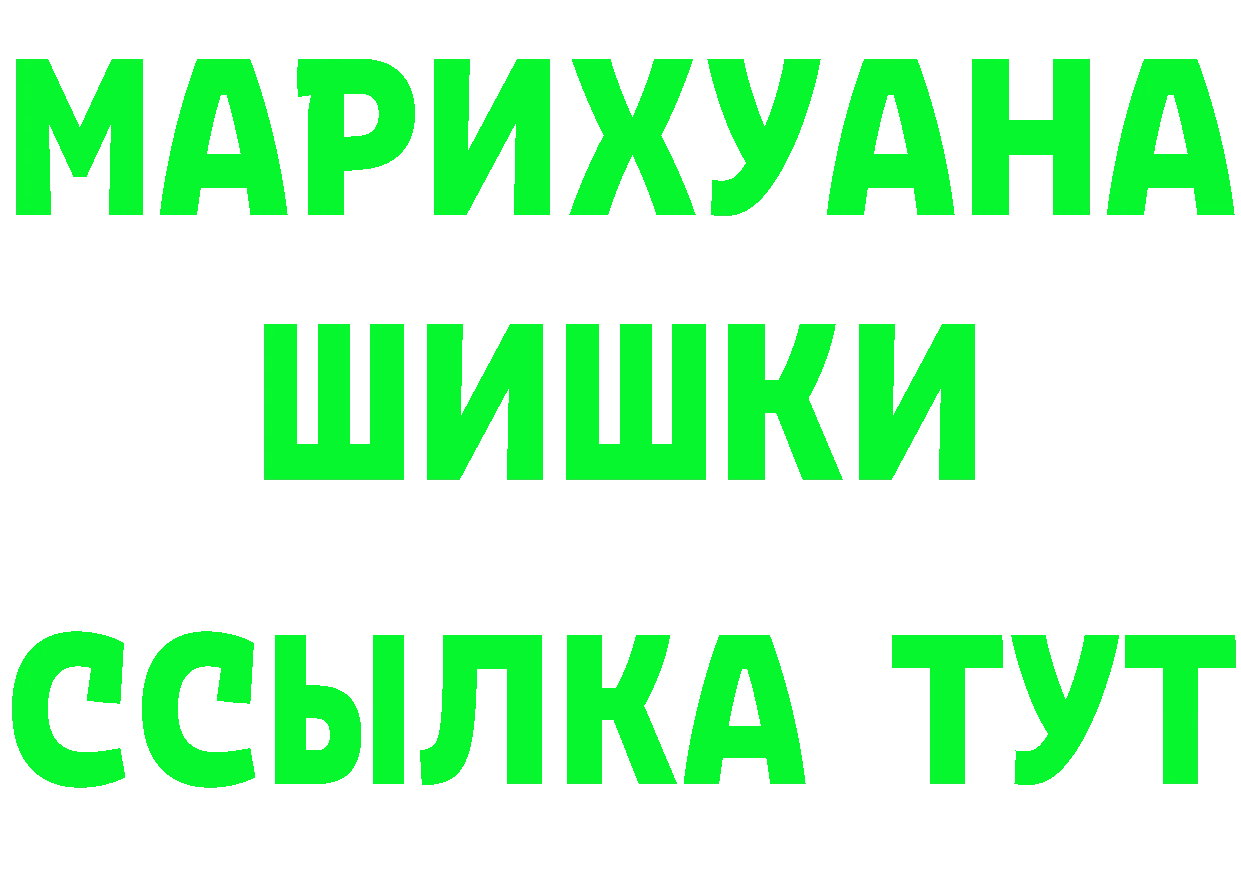 МАРИХУАНА ШИШКИ ССЫЛКА ТУТ